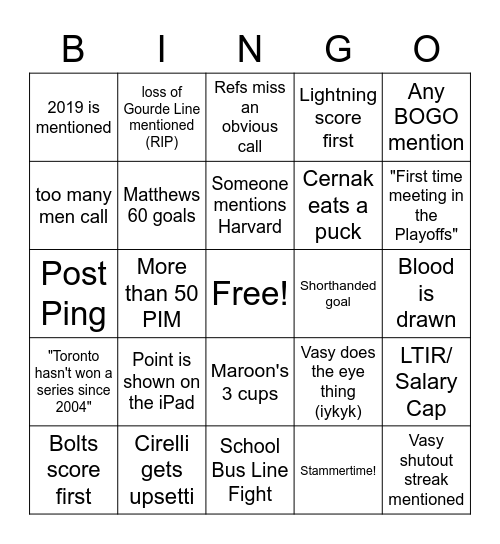 | B | I | N | G | O |
|---|---|---|---|---|
| 2019 is mentioned | loss of Gourde Line mentioned (RIP) | Refs miss an obvious call | Lightning score first | Any BOGO mention |
| too many men call | Matthews 60 goals | Someone mentions Harvard | Cernak eats a puck | "First time meeting in the Playoffs" |
| Post Ping | More than 50 PIM | Free! | Shorthanded goal | Blood is drawn |
| "Toronto hasn't won a series since 2004" | Point is shown on the iPad | Maroon's 3 cups | Vasy does the eye thing (iykyk) | LTIR/ Salary Cap |
| Bolts score first | Cirelli gets upsetti | School Bus Line Fight | Stammertime! | Vasy shutout streak mentioned |